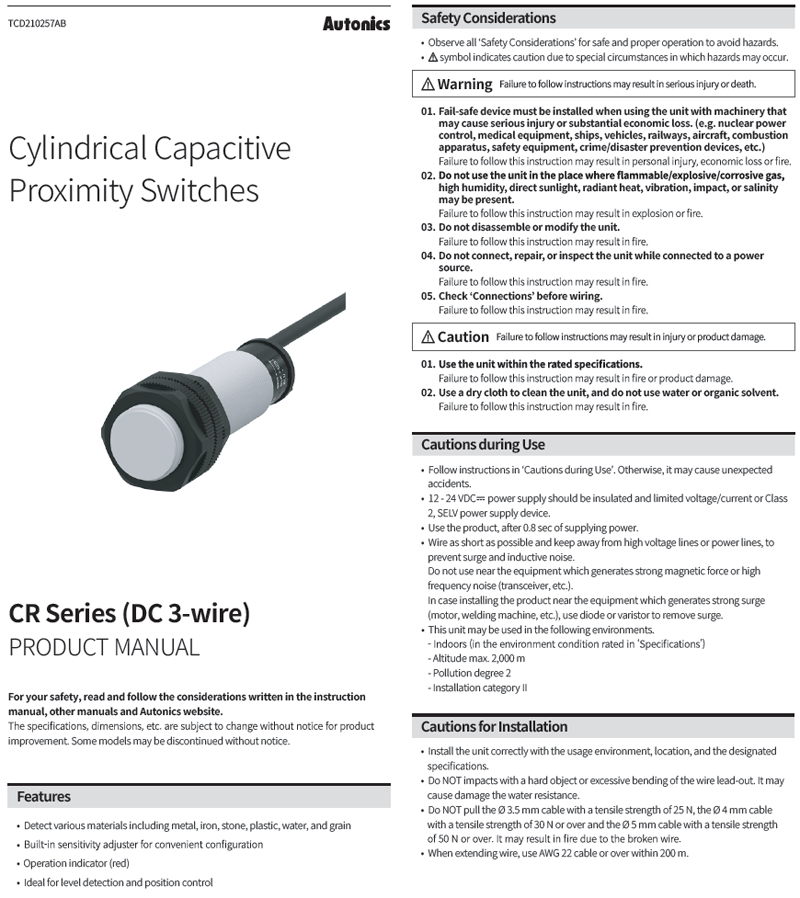 TCD210257AB

Autonics

Cylindrical Capacitive Proximity Switches

CR Series (DC 3-wire)

PRODUCT MANUAL

For your safety, read and follow the considerations written in the instruction manual, other manuals and Autonics website.
The specifications, dimensions, etc. are subject to change without notice for product improvement. Some models may be discontinued without notice.

Features

• Detect various materials including metal, iron, stone, plastic, water, and grain
• Built-in sensitivity adjuster for convenient configuration
• Operation indicator (red)
• Ideal for level detection and position control

Safety Considerations

• Observe all 'Safety Considerations' for safe and proper operation to avoid hazards.
• ⚠ symbol indicates caution due to special circumstances in which hazards may occur.

⚠ Warning Failure to follow instructions may result in serious injury or death.

01. Fail-safe device must be installed when using the unit with machinery that may cause serious injury or substantial economic loss. (e.g. nuclear power control, medical equipment, ships, vehicles, railways, aircraft, combustion apparatus, safety equipment, crime/disaster prevention devices, etc.)
Failure to follow this instruction may result in personal injury, economic loss or fire.
02. Do not use the unit in the place where flammable/explosive/corrosive gas, high humidity, direct sunlight, radiant heat, vibration, impact, or salinity may be present.
Failure to follow this instruction may result in explosion or fire.
03. Do not disassemble or modify the unit.
Failure to follow this instruction may result in fire.
04. Do not connect, repair, or inspect the unit while connected to a power source.
Failure to follow this instruction may result in fire.
05. Check 'Connections' before wiring.
Failure to follow this instruction may result in fire.

⚠ Caution Failure to follow instructions may result in injury or product damage.

01. Use the unit within the rated specifications.
Failure to follow this instruction may result in fire or product damage.
02. Use a dry cloth to clean the unit, and do not use water or organic solvent.
Failure to follow this instruction may result in fire.

Cautions during Use

• Follow instructions in 'Cautions during Use'. Otherwise, it may cause unexpected accidents.
• 12 - 24 VDC⎓ power supply should be insulated and limited voltage/current or Class 2, SELV power supply device.
• Use the product, after 0.8 sec of supplying power.
• Wire as short as possible and keep away from high voltage lines or power lines, to prevent surge and inductive noise.
Do not use near the equipment which generates strong magnetic force or high frequency noise (transceiver, etc.).
In case installing the product near the equipment which generates strong surge (motor, welding machine, etc.), use diode or varistor to remove surge.
• This unit may be used in the following environments.
- Indoors (in the environment condition rated in 'Specifications')
- Altitude max. 2,000 m
- Pollution degree 2
- Installation category II

Cautions for Installation

• Install the unit correctly with the usage environment, location, and the designated specifications.
• Do NOT impacts with a hard object or excessive bending of the wire lead-out. It may cause damage the water resistance.
• Do NOT pull the Ø 3.5 mm cable with a tensile strength of 25 N, the Ø 4 mm cable with a tensile strength of 30 N or over and the Ø 5 mm cable with a tensile strength of 50 N or over. It may result in fire due to the broken wire.
• When extending wire, use AWG 22 cable or over within 200 m.